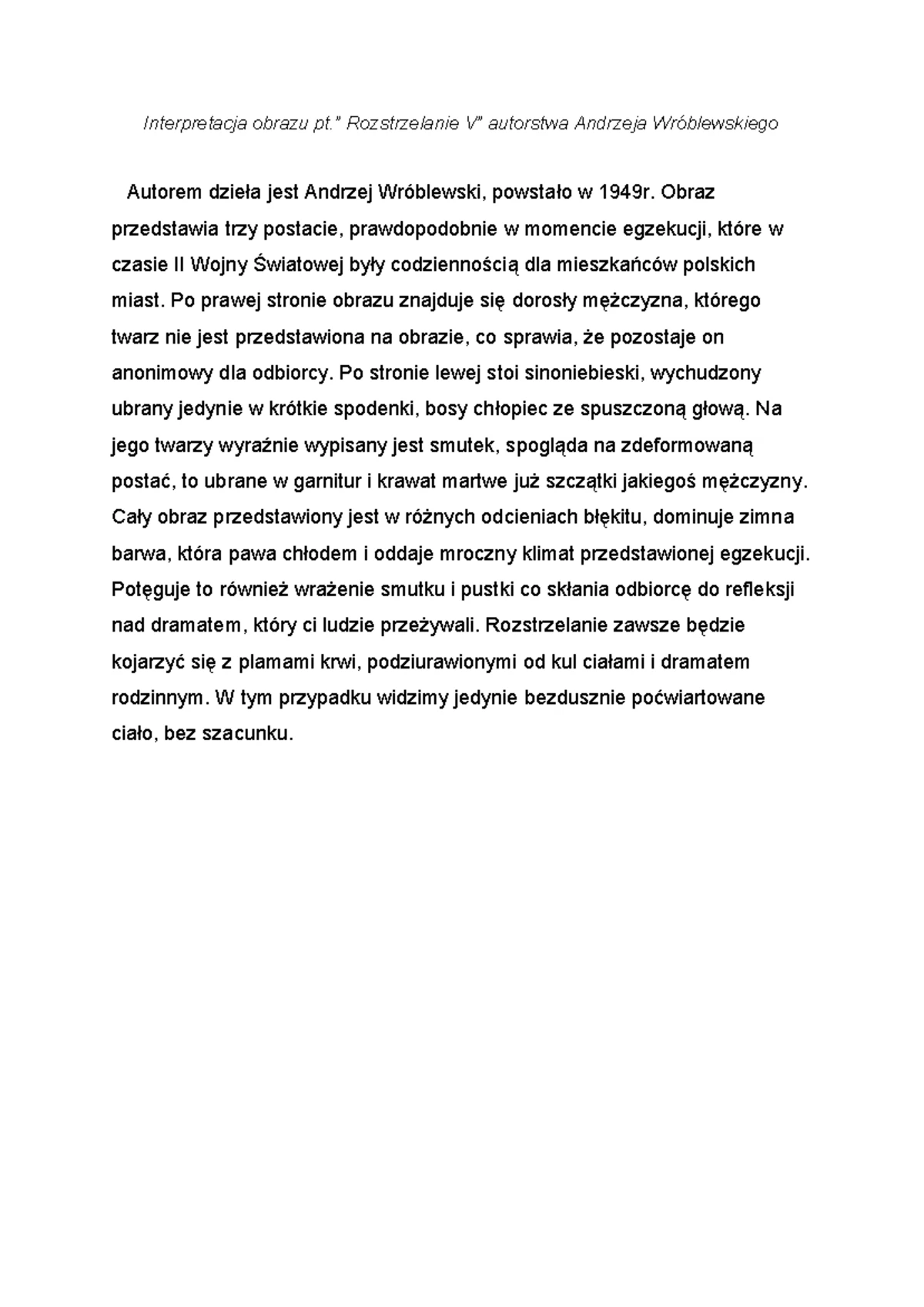 Interpretacja obrazu pt." Rozstrzelanie V" autorstwa Andrzeja Wróblewskiego

Autorem dzieła jest Andrzej Wróblewski, powstało w 1949r. Obraz przedstawia trzy postacie, prawdopodobnie w momencie egzekucji, które w czasie II Wojny Światowej były codziennością dla mieszkańców polskich miast. Po prawej stronie obrazu znajduje się dorosły mężczyzna, którego twarz nie jest przedstawiona na obrazie, co sprawia, że pozostaje on anonimowy dla odbiorcy. Po stronie lewej stoi sinoniebieski, wychudzony ubrany jedynie w krótkie spodenki, bosy chłopiec ze spuszczoną głową. Na jego twarzy wyraźnie wypisany jest smutek, spogląda na zdeformowaną postać, to ubrane w garnitur i krawat martwe już szczątki jakiegoś mężczyzny. Cały obraz przedstawiony jest w różnych odcieniach błękitu, dominuje zimna barwa, która pawa chłodem i oddaje mroczny klimat przedstawionej egzekucji. Potęguje to również wrażenie smutku i pustki co skłania odbiorcę do refleksji nad dramatem, który ci ludzie przeżywali. Rozstrzelanie zawsze będzie kojarzyć się z plamami krwi, podziurawionymi od kul ciałami i dramatem rodzinnym. W tym przypadku widzimy jedynie bezdusznie poćwiartowane ciało, bez szacunku.